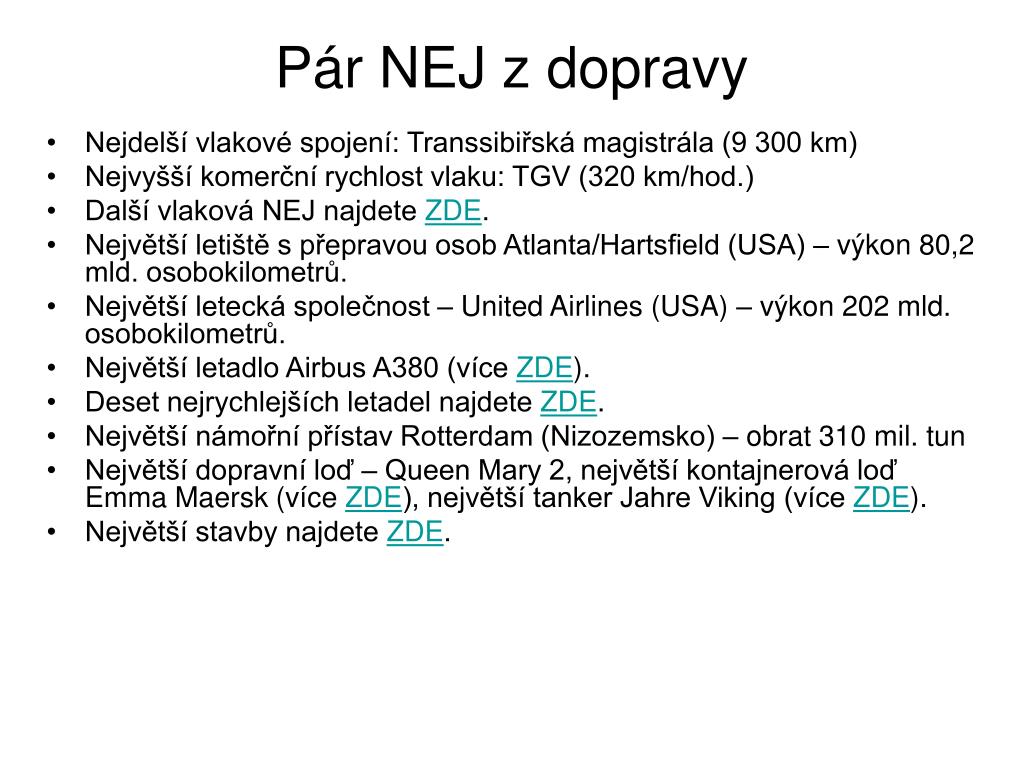 Pár NEJ z dopravy

• Nejdelší vlakové spojení: Transsibiřská magistrála (9 300 km)
• Nejvyšší komerční rychlost vlaku: TGV (320 km/hod.)
• Další vlaková NEJ najdete ZDE.
• Největší letiště s přepravou osob Atlanta/Hartsfield (USA) – výkon 80,2 mld. osobokilometrů.
• Největší letecká společnost – United Airlines (USA) – výkon 202 mld. osobokilometrů.
• Největší letadlo Airbus A380 (více ZDE).
• Deset nejrychlejších letadel najdete ZDE.
• Největší námořní přístav Rotterdam (Nizozemsko) – obrat 310 mil. tun
• Největší dopravní loď – Queen Mary 2, největší kontajnerová loď Emma Maersk (více ZDE), největší tanker Jahre Viking (více ZDE).
• Největší stavby najdete ZDE.